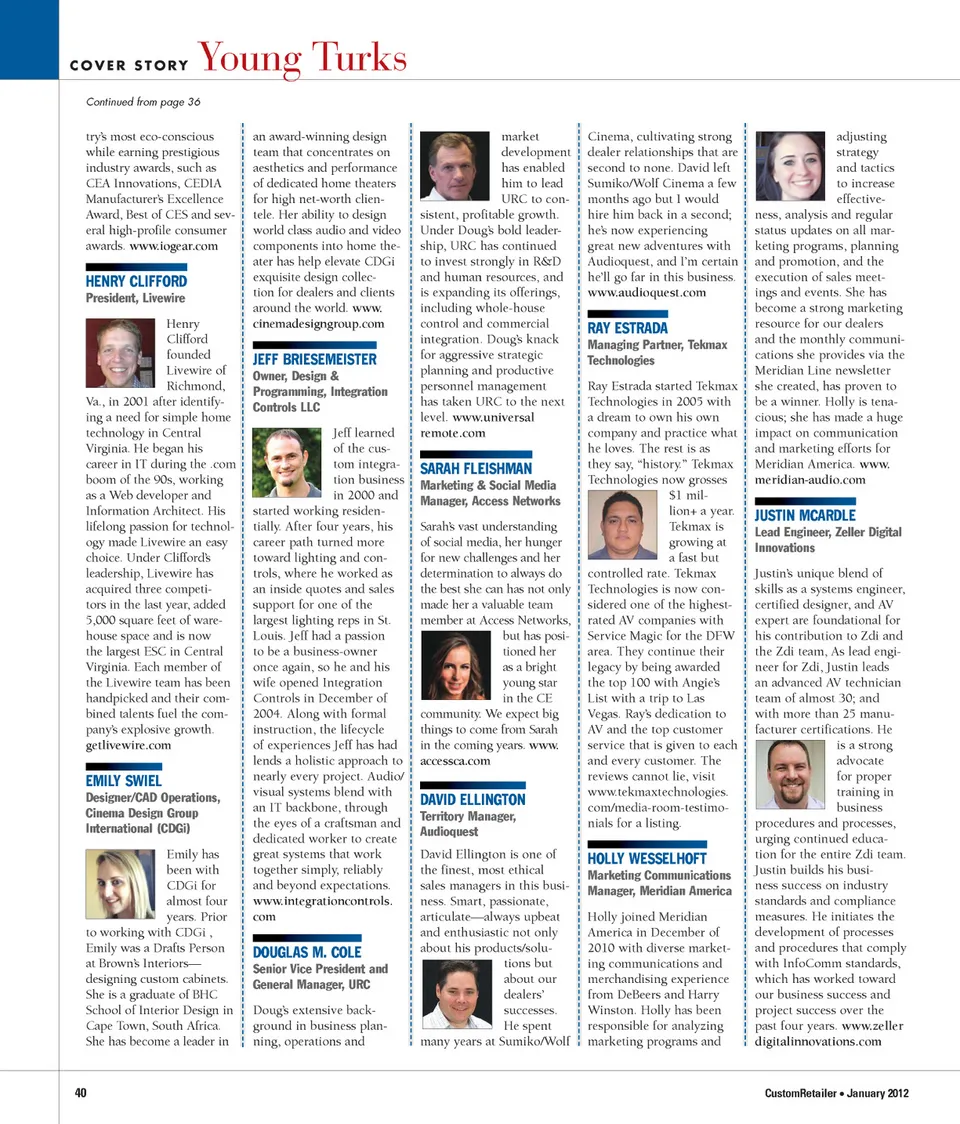 COVER STORY Young Turks

Continued from page 36

try's most eco-conscious while earning prestigious industry awards, such as CEA Innovations, CEDIA Manufacturer's Excellence Award, Best of CES and several high-profile consumer awards. www.iogear.com

HENRY CLIFFORD
President, Livewire

Henry Clifford founded Livewire of Richmond, Va., in 2001 after identifying a need for simple home technology in Central Virginia. He began his career in IT during the .com boom of the 90s, working as a Web developer and Information Architect. His lifelong passion for technology made Livewire an easy choice. Under Clifford's leadership, Livewire has acquired three competitors in the last year, added 5,000 square feet of warehouse space and is now the largest ESC in Central Virginia. Each member of the Livewire team has been handpicked and their combined talents fuel the company's explosive growth. getlivewire.com

EMILY SWIEL
Designer/CAD Operations, Cinema Design Group International (CDGi)

Emily has been with CDGi for almost four years. Prior to working with CDGi , Emily was a Drafts Person at Brown's Interiors—designing custom cabinets. She is a graduate of BHC School of Interior Design in Cape Town, South Africa. She has become a leader in an award-winning design team that concentrates on aesthetics and performance of dedicated home theaters for high net-worth clientele. Her ability to design world class audio and video components into home theater has help elevate CDGi exquisite design collection for dealers and clients around the world. www.cinemadesigngroup.com

JEFF BRIESEMEISTER
Owner, Design & Programming, Integration Controls LLC

Jeff learned of the custom integration business in 2000 and started working residentially. After four years, his career path turned more toward lighting and controls, where he worked as an inside quotes and sales support for one of the largest lighting reps in St. Louis. Jeff had a passion to be a business-owner once again, so he and his wife opened Integration Controls in December of 2004. Along with formal instruction, the lifecycle of experiences Jeff has had lends a holistic approach to nearly every project. Audio/visual systems blend with an IT backbone, through the eyes of a craftsman and dedicated worker to create great systems that work together simply, reliably and beyond expectations. www.integrationcontrols.com

DOUGLAS M. COLE
Senior Vice President and General Manager, URC

Doug's extensive background in business planning, operations and market development has enabled him to lead URC to consistent, profitable growth. Under Doug's bold leadership, URC has continued to invest strongly in R&D and human resources, and is expanding its offerings, including whole-house control and commercial integration. Doug's knack for aggressive strategic planning and productive personnel management has taken URC to the next level. www.universalremote.com

SARAH FLEISHMAN
Marketing & Social Media Manager, Access Networks

Sarah's vast understanding of social media, her hunger for new challenges and her determination to always do the best she can has not only made her a valuable team member at Access Networks, but has positioned her as a bright young star in the CE community. We expect big things to come from Sarah in the coming years. www.accessca.com

DAVID ELLINGTON
Territory Manager, Audioquest

David Ellington is one of the finest, most ethical sales managers in this business. Smart, passionate, articulate—always upbeat and enthusiastic not only about his products/solutions but about our dealers' successes. He spent many years at Sumiko/Wolf Cinema, cultivating strong dealer relationships that are second to none. David left Sumiko/Wolf Cinema a few months ago but I would hire him back in a second; he's now experiencing great new adventures with Audioquest, and I'm certain he'll go far in this business. www.audioquest.com

RAY ESTRADA
Managing Partner, Tekmax Technologies

Ray Estrada started Tekmax Technologies in 2005 with a dream to own his own company and practice what he loves. The rest is as they say, "history." Tekmax Technologies now grosses $1 million+ a year. Tekmax is growing at a fast but controlled rate. Tekmax Technologies is now considered one of the highest-rated AV companies with Service Magic for the DFW area. They continue their legacy by being awarded the top 100 with Angie's List with a trip to Las Vegas. Ray's dedication to AV and the top customer service that is given to each and every customer. The reviews cannot lie, visit www.tekmaxtechnologies.com/media-room-testimonials for a listing.

HOLLY WESSELHOFT
Marketing Communications Manager, Meridian America

Holly joined Meridian America in December of 2010 with diverse marketing communications and merchandising experience from DeBeers and Harry Winston. Holly has been responsible for analyzing marketing programs and adjusting strategy and tactics to increase effectiveness, analysis and regular status updates on all marketing programs, planning and promotion, and the execution of sales meetings and events. She has become a strong marketing resource for our dealers and the monthly communications she provides via the Meridian Line newsletter she created, has proven to be a winner. Holly is tenacious; she has made a huge impact on communication and marketing efforts for Meridian America. www.meridian-audio.com

JUSTIN MCARDLE
Lead Engineer, Zeller Digital Innovations

Justin's unique blend of skills as a systems engineer, certified designer, and AV expert are foundational for his contribution to Zdi and the Zdi team, As lead engineer for Zdi, Justin leads an advanced AV technician team of almost 30; and with more than 25 manufacturer certifications. He is a strong advocate for proper training in business procedures and processes, urging continued education for the entire Zdi team. Justin builds his business success on industry standards and compliance measures. He initiates the development of processes and procedures that comply with InfoComm standards, which has worked toward our business success and project success over the past four years. www.zellerdigitalinnovations.com

40

CustomRetailer • January 2012